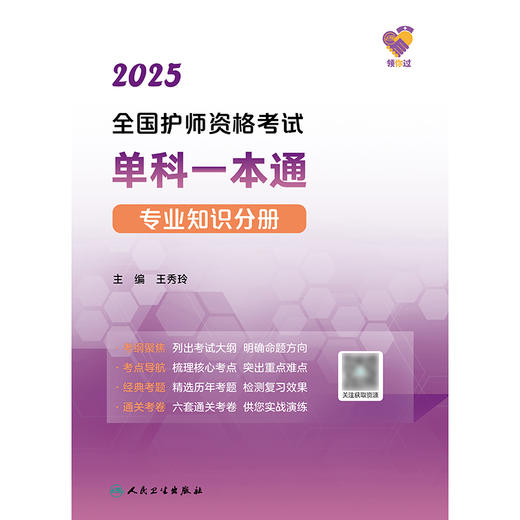 领你过

2025

全国护师资格考试

单科一本通

专业知识分册

主 编 王秀玲

· 考纲聚焦 列出考试大纲 明确命题方向
· 考点导航 梳理核心考点 突出重点难点
· 经典考题 精选历年考题 检测复习效果
· 通关考卷 六套通关考卷 供您实战演练

关注获取资源

人民卫生出版社